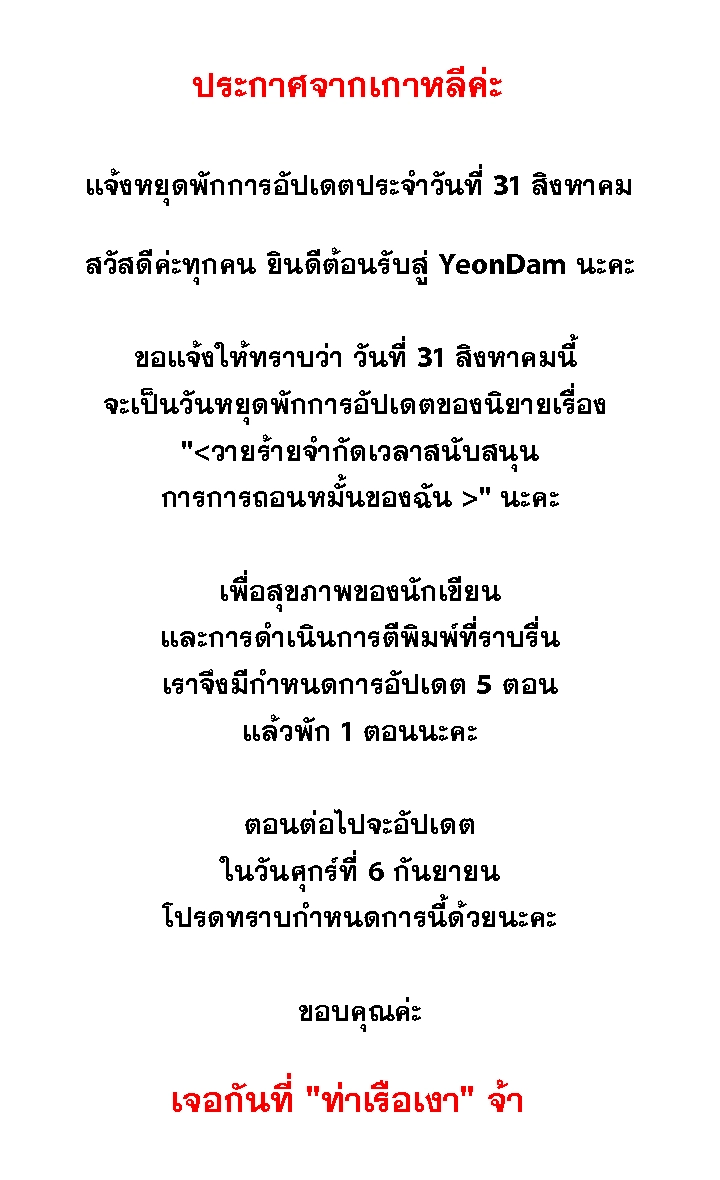 ประกาศจากเกาหลีค่ะ

แจ้งหยุดพักการอัปเดตประจำวันที่ 31 สิงหาคม

สวัสดีค่ะทุกคน ยินดีต้อนรับสู่ YeonDam นะคะ

ขอแจ้งให้ทราบว่า วันที่ 31 สิงหาคมนี้
จะเป็นวันหยุดพักการอัปเดตของนิยายเรื่อง
"<วายร้ายจำกัดเวลาสนับสนุน
การการถอนหมั้นของฉัน >" นะคะ

เพื่อสุขภาพของนักเขียน
และการดำเนินการตีพิมพ์ที่ราบรื่น
เราจึงมีกำหนดการอัปเดต 5 ตอน
แล้วพัก 1 ตอนนะคะ

ตอนต่อไปจะอัปเดต
ในวันศุกร์ที่ 6 กันยายน
โปรดทราบกำหนดการนี้ด้วยนะคะ

ขอบคุณค่ะ

เจอกันที่ "ท่าเรือเงา" จ้า